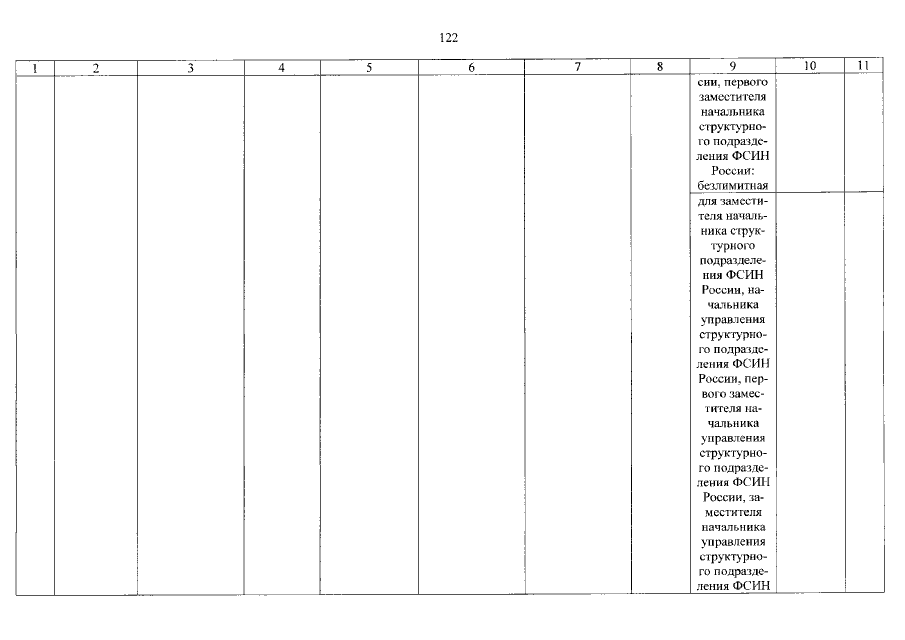 122

| 1 | 2 | 3 | 4 | 5 | 6 | 7 | 8 | 9 | 10 | 11 |
|---|---|---|---|---|---|---|---|---|---|---|
| | | | | | | | | сии, первого заместителя начальника структурного подразделения ФСИН России: безлимитная | | |
| | | | | | | | | для заместителя начальника структурного подразделения ФСИН России, начальника управления структурного подразделения ФСИН России, первого заместителя начальника управления структурного подразделения ФСИН России, заместителя начальника управления структурного подразделения ФСИН | | |